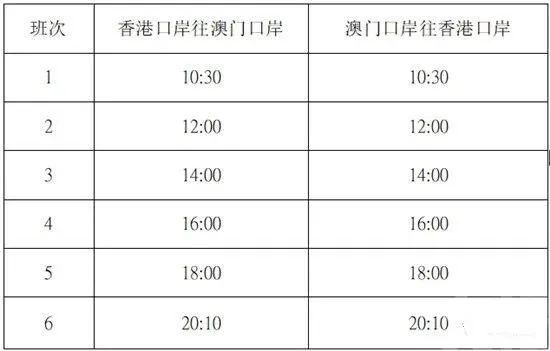 | 班次 | 香港口岸往澳门口岸 | 澳门口岸往香港口岸 |
|---|---|---|
| 1 | 10:30 | 10:30 |
| 2 | 12:00 | 12:00 |
| 3 | 14:00 | 14:00 |
| 4 | 16:00 | 16:00 |
| 5 | 18:00 | 18:00 |
| 6 | 20:10 | 20:10 |